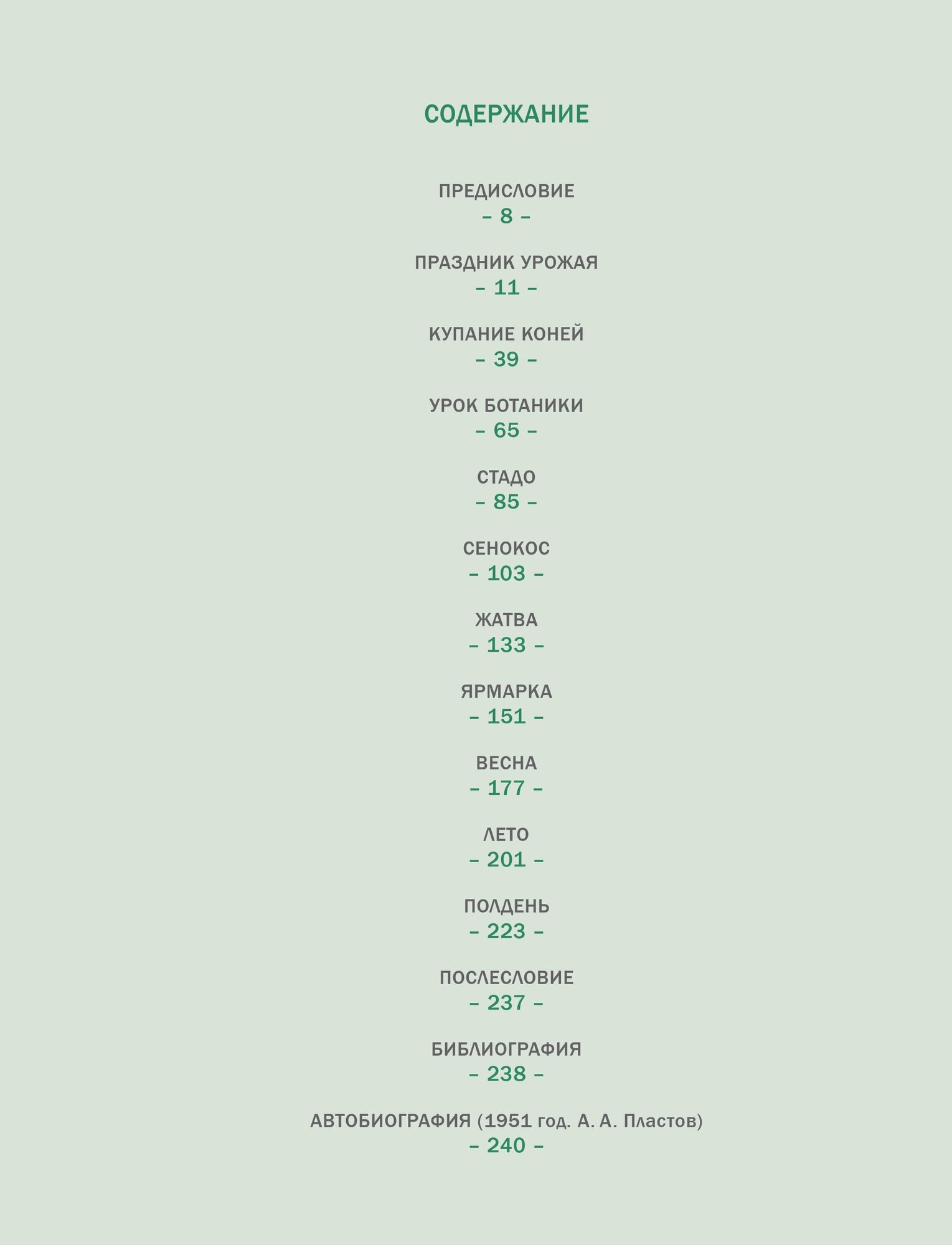 СОДЕРЖАНИЕ

ПРЕДИСЛОВИЕ
– 8 –

ПРАЗДНИК УРОЖАЯ
– 11 –

КУПАНИЕ КОНЕЙ
– 39 –

УРОК БОТАНИКИ
– 65 –

СТАДО
– 85 –

СЕНОКОС
– 103 –

ЖАТВА
– 133 –

ЯРМАРКА
– 151 –

ВЕСНА
– 177 –

ЛЕТО
– 201 –

ПОЛДЕНЬ
– 223 –

ПОСЛЕСЛОВИЕ
– 237 –

БИБЛИОГРАФИЯ
– 238 –

АВТОБИОГРАФИЯ (1951 год. А. А. Пластов)
– 240 –